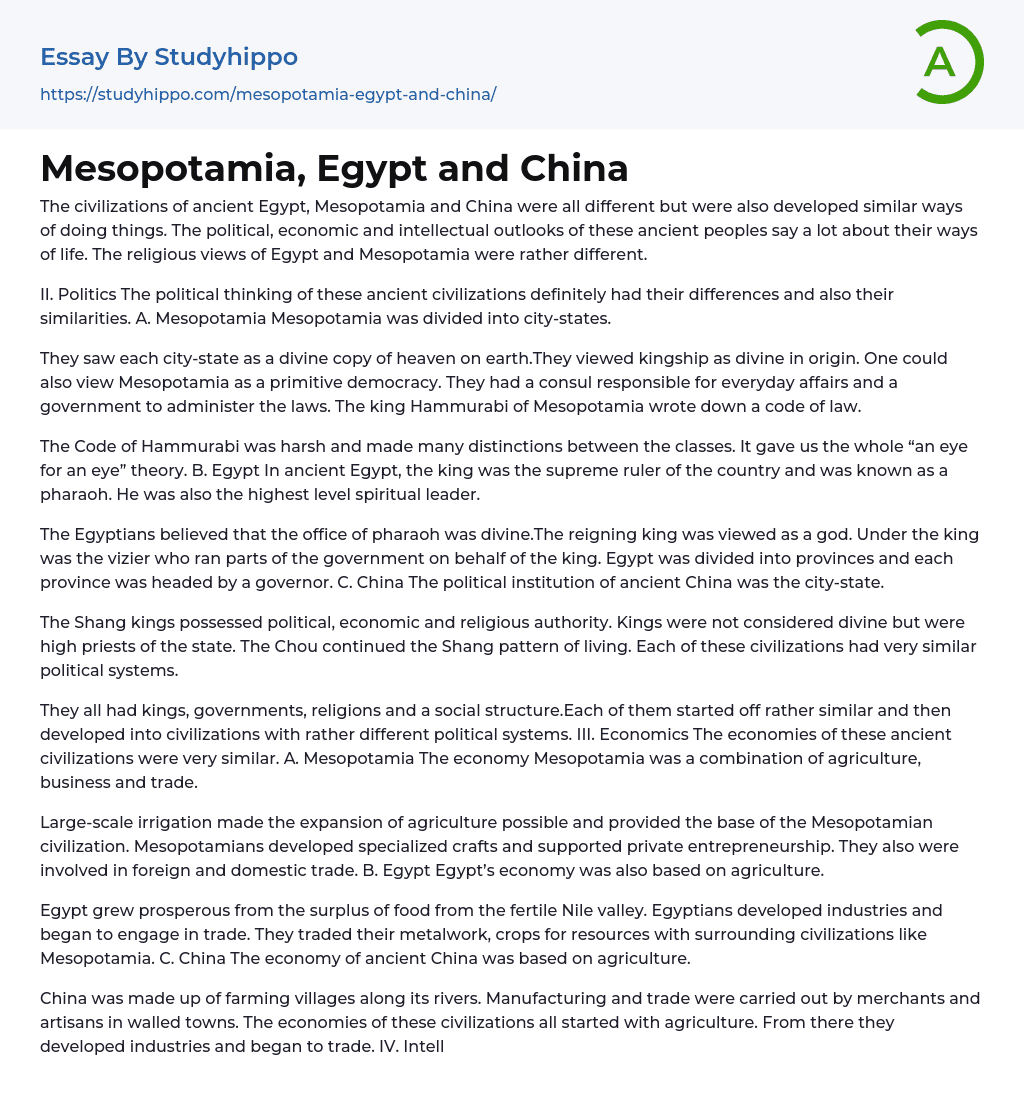 Essay By Studyhippo
https://studyhippo.com/mesopotamia-egypt-and-china/

A

Mesopotamia, Egypt and China

The civilizations of ancient Egypt, Mesopotamia and China were all different but were also developed similar ways of doing things. The political, economic and intellectual outlooks of these ancient peoples say a lot about their ways of life. The religious views of Egypt and Mesopotamia were rather different.

II. Politics The political thinking of these ancient civilizations definitely had their differences and also their similarities. A. Mesopotamia Mesopotamia was divided into city-states.

They saw each city-state as a divine copy of heaven on earth.They viewed kingship as divine in origin. One could also view Mesopotamia as a primitive democracy. They had a consul responsible for everyday affairs and a government to administer the laws. The king Hammurabi of Mesopotamia wrote down a code of law.

The Code of Hammurabi was harsh and made many distinctions between the classes. It gave us the whole “an eye for an eye” theory. B. Egypt In ancient Egypt, the king was the supreme ruler of the country and was known as a pharaoh. He was also the highest level spiritual leader.

The Egyptians believed that the office of pharaoh was divine.The reigning king was viewed as a god. Under the king was the vizier who ran parts of the government on behalf of the king. Egypt was divided into provinces and each province was headed by a governor. C. China The political institution of ancient China was the city-state.

The Shang kings possessed political, economic and religious authority. Kings were not considered divine but were high priests of the state. The Chou continued the Shang pattern of living. Each of these civilizations had very similar political systems.

They all had kings, governments, religions and a social structure.Each of them started off rather similar and then developed into civilizations with rather different political systems. III. Economics The economies of these ancient civilizations were very similar. A. Mesopotamia The economy Mesopotamia was a combination of agriculture, business and trade.

Large-scale irrigation made the expansion of agriculture possible and provided the base of the Mesopotamian civilization. Mesopotamians developed specialized crafts and supported private entrepreneurship. They also were involved in foreign and domestic trade. B. Egypt Egypt’s economy was also based on agriculture.

Egypt grew prosperous from the surplus of food from the fertile Nile valley. Egyptians developed industries and began to engage in trade. They traded their metalwork, crops for resources with surrounding civilizations like Mesopotamia. C. China The economy of ancient China was based on agriculture.

China was made up of farming villages along its rivers. Manufacturing and trade were carried out by merchants and artisans in walled towns. The economies of these civilizations all started with agriculture. From there they developed industries and began to trade. IV. Intell